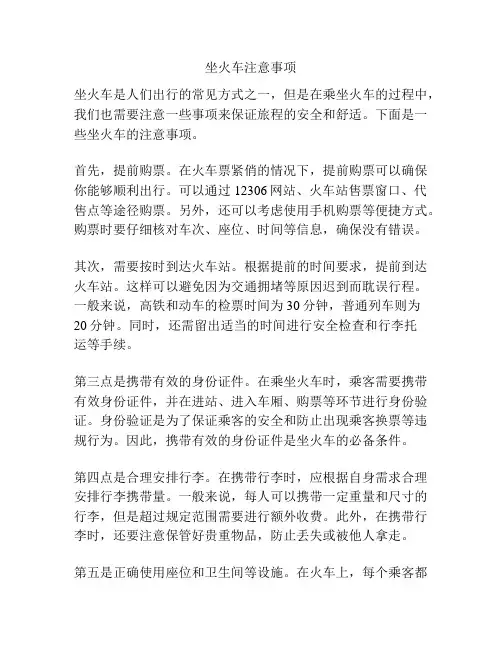 坐火车注意事项

坐火车是人们出行的常见方式之一，但是在乘坐火车的过程中，我们也需要注意一些事项来保证旅程的安全和舒适。下面是一些坐火车的注意事项。

首先，提前购票。在火车票紧俏的情况下，提前购票可以确保你能够顺利出行。可以通过 12306 网站、火车站售票窗口、代售点等途径购票。另外，还可以考虑使用手机购票等便捷方式。购票时要仔细核对车次、座位、时间等信息，确保没有错误。

其次，需要按时到达火车站。根据提前的时间要求，提前到达火车站。这样可以避免因为交通拥堵等原因迟到而耽误行程。一般来说，高铁和动车的检票时间为 30 分钟，普通列车则为 20 分钟。同时，还需留出适当的时间进行安全检查和行李托运等手续。

第三点是携带有效的身份证件。在乘坐火车时，乘客需要携带有效身份证件，并在进站、进入车厢、购票等环节进行身份验证。身份验证是为了保证乘客的安全和防止出现乘客换票等违规行为。因此，携带有效的身份证件是坐火车的必备条件。

第四点是合理安排行李。在携带行李时，应根据自身需求合理安排行李携带量。一般来说，每人可以携带一定重量和尺寸的行李，但是超过规定范围需要进行额外收费。此外，在携带行李时，还要注意保管好贵重物品，防止丢失或被他人拿走。

第五是正确使用座位和卫生间等设施。在火车上，每个乘客都